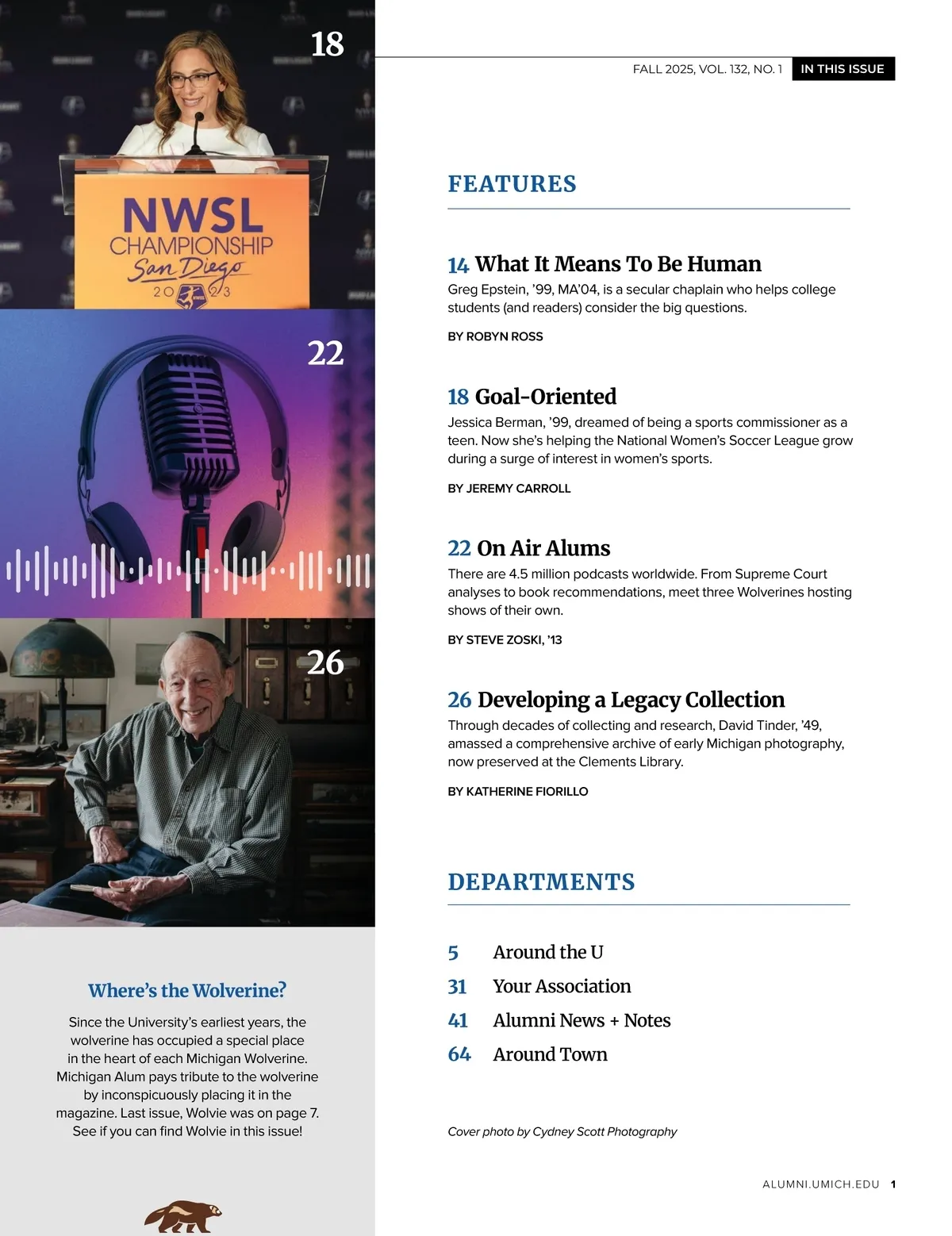 18

NWSL
CHAMPIONSHIP
San Diego
2023

22

26

Where's the Wolverine?

Since the University's earliest years, the wolverine has occupied a special place in the heart of each Michigan Wolverine. Michigan Alum pays tribute to the wolverine by inconspicuously placing it in the magazine. Last issue, Wolvie was on page 7. See if you can find Wolvie in this issue!

FALL 2025, VOL. 132, NO. 1 IN THIS ISSUE

FEATURES

14 What It Means To Be Human
Greg Epstein, '99, MA'04, is a secular chaplain who helps college students (and readers) consider the big questions.

BY ROBYN ROSS

18 Goal-Oriented
Jessica Berman, '99, dreamed of being a sports commissioner as a teen. Now she's helping the National Women's Soccer League grow during a surge of interest in women's sports.

BY JEREMY CARROLL

22 On Air Alums
There are 4.5 million podcasts worldwide. From Supreme Court analyses to book recommendations, meet three Wolverines hosting shows of their own.

BY STEVE ZOSKI, '13

26 Developing a Legacy Collection
Through decades of collecting and research, David Tinder, '49, amassed a comprehensive archive of early Michigan photography, now preserved at the Clements Library.

BY KATHERINE FIORILLO

DEPARTMENTS

5 Around the U
31 Your Association
41 Alumni News + Notes
64 Around Town

Cover photo by Cydney Scott Photography

ALUMNI.UMICH.EDU 1